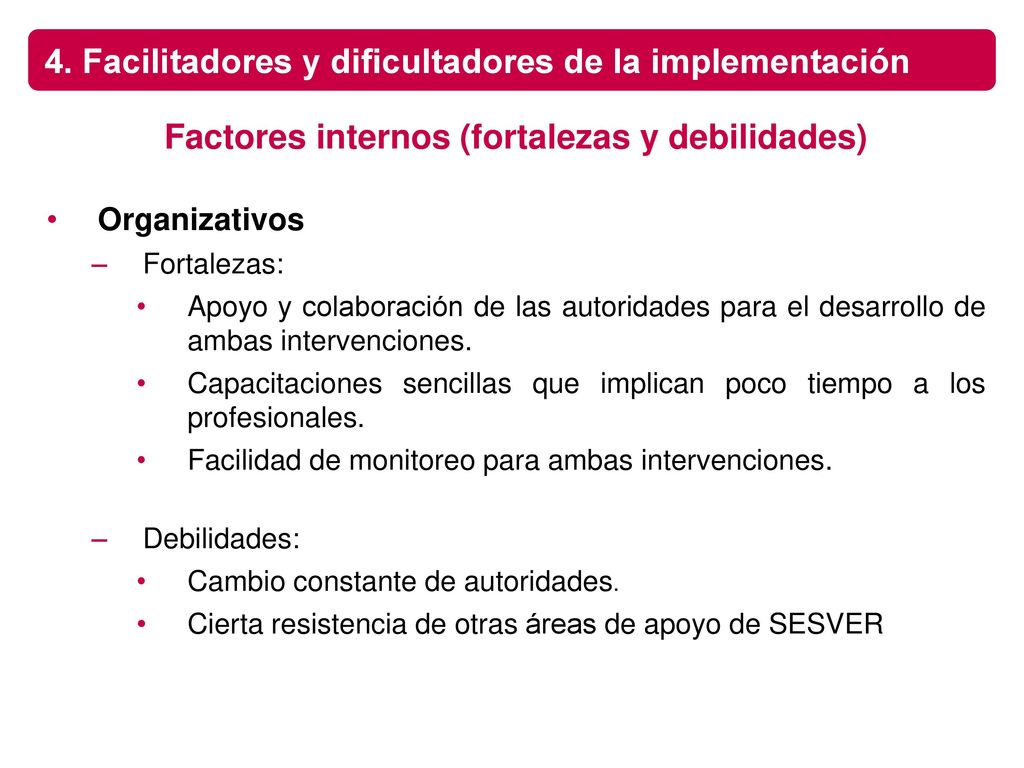 4. Facilitadores y dificultadores de la implementación

Factores internos (fortalezas y debilidades)

• Organizativos

– Fortalezas:

• Apoyo y colaboración de las autoridades para el desarrollo de ambas intervenciones.

• Capacitaciones sencillas que implican poco tiempo a los profesionales.

• Facilidad de monitoreo para ambas intervenciones.

– Debilidades:

• Cambio constante de autoridades.

• Cierta resistencia de otras áreas de apoyo de SESVER